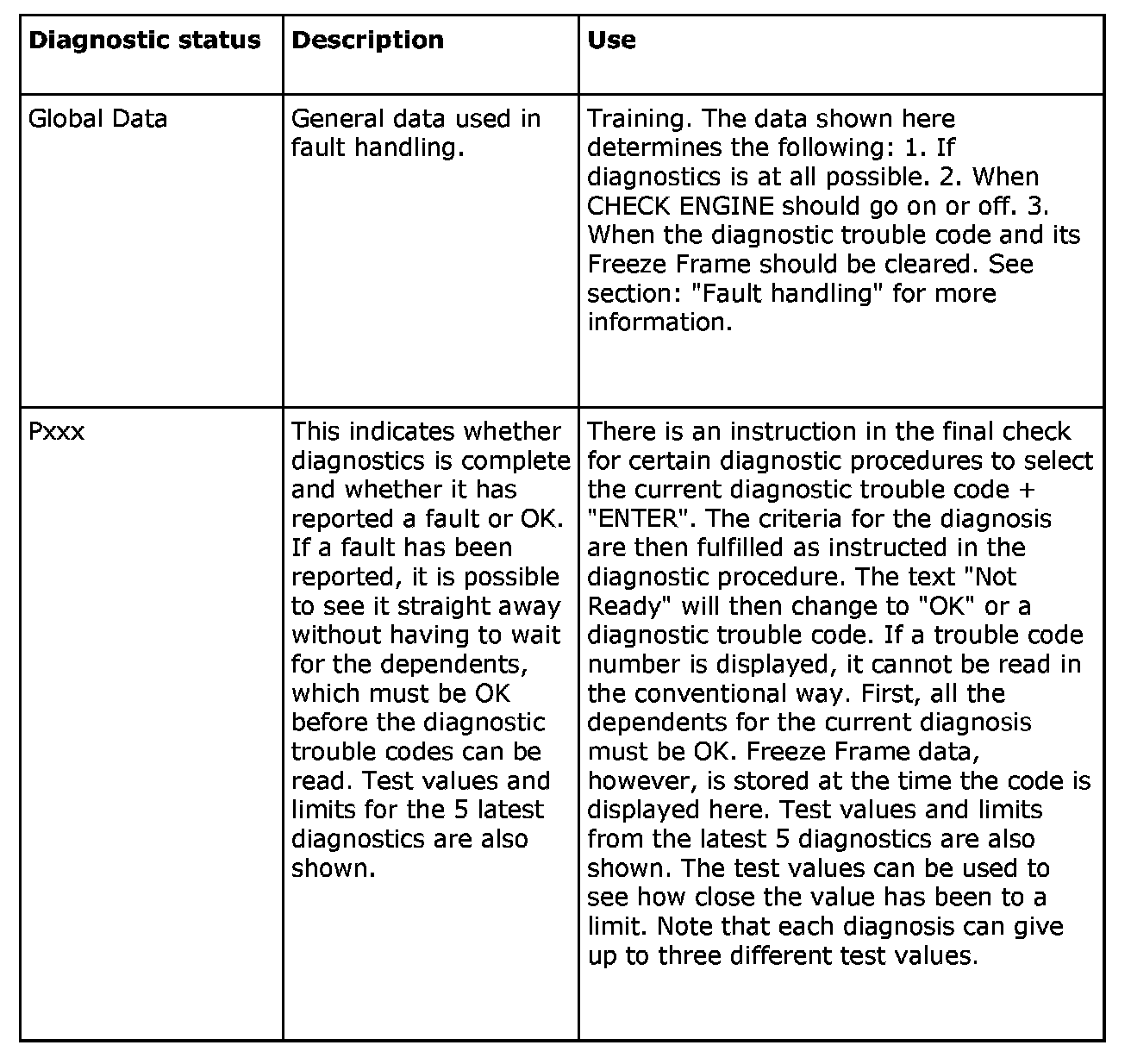 | Diagnostic status | Description | Use |
|---|---|---|
| Global Data | General data used in fault handling. | Training. The data shown here determines the following: 1. If diagnostics is at all possible. 2. When CHECK ENGINE should go on or off. 3. When the diagnostic trouble code and its Freeze Frame should be cleared. See section: "Fault handling" for more information. |
| Pxxx | This indicates whether diagnostics is complete and whether it has reported a fault or OK. If a fault has been reported, it is possible to see it straight away without having to wait for the dependents, which must be OK before the diagnostic trouble codes can be read. Test values and limits for the 5 latest diagnostics are also shown. | There is an instruction in the final check for certain diagnostic procedures to select the current diagnostic trouble code + "ENTER". The criteria for the diagnosis are then fulfilled as instructed in the diagnostic procedure. The text "Not Ready" will then change to "OK" or a diagnostic trouble code. If a trouble code number is displayed, it cannot be read in the conventional way. First, all the dependents for the current diagnosis must be OK. Freeze Frame data, however, is stored at the time the code is displayed here. Test values and limits from the latest 5 diagnostics are also shown. The test values can be used to see how close the value has been to a limit. Note that each diagnosis can give up to three different test values. |